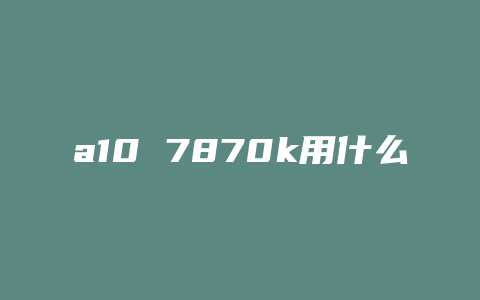 a10 7870k用什么